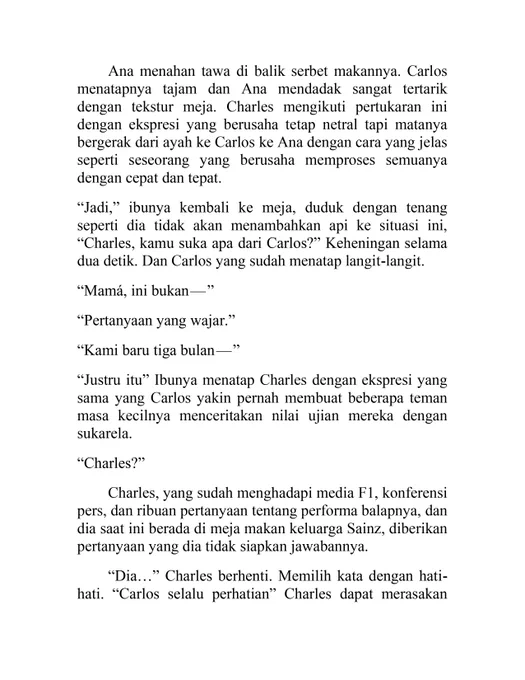 Ana menahan tawa di balik serbet makannya. Carlos menatapnya tajam dan Ana mendadak sangat tertarik dengan tekstur meja. Charles mengikuti pertukaran ini dengan ekspresi yang berusaha tetap netral tapi matanya bergerak dari ayah ke Carlos ke Ana dengan cara yang jelas seperti seseorang yang berusaha memproses semuanya dengan cepat dan tepat.

“Jadi,” ibunya kembali ke meja, duduk dengan tenang seperti dia tidak akan menambahkan api ke situasi ini, “Charles, kamu suka apa dari Carlos?” Keheningan selama dua detik. Dan Carlos yang sudah menatap langit-langit.

“Mamá, ini bukan—”

“Pertanyaan yang wajar.”

“Kami baru tiga bulan—”

“Justru itu” Ibunya menatap Charles dengan ekspresi yang sama yang Carlos yakin pernah membuat beberapa teman masa kecilnya menceritakan nilai ujian mereka dengan sukarela.

“Charles?”

Charles, yang sudah menghadapi media F1, konferensi pers, dan ribuan pertanyaan tentang performa balapnya, dan dia saat ini berada di meja makan keluarga Sainz, diberikan pertanyaan yang dia tidak siapkan jawabannya.

“Dia…” Charles berhenti. Memilih kata dengan hati-hati. “Carlos selalu perhatian” Charles dapat merasakan